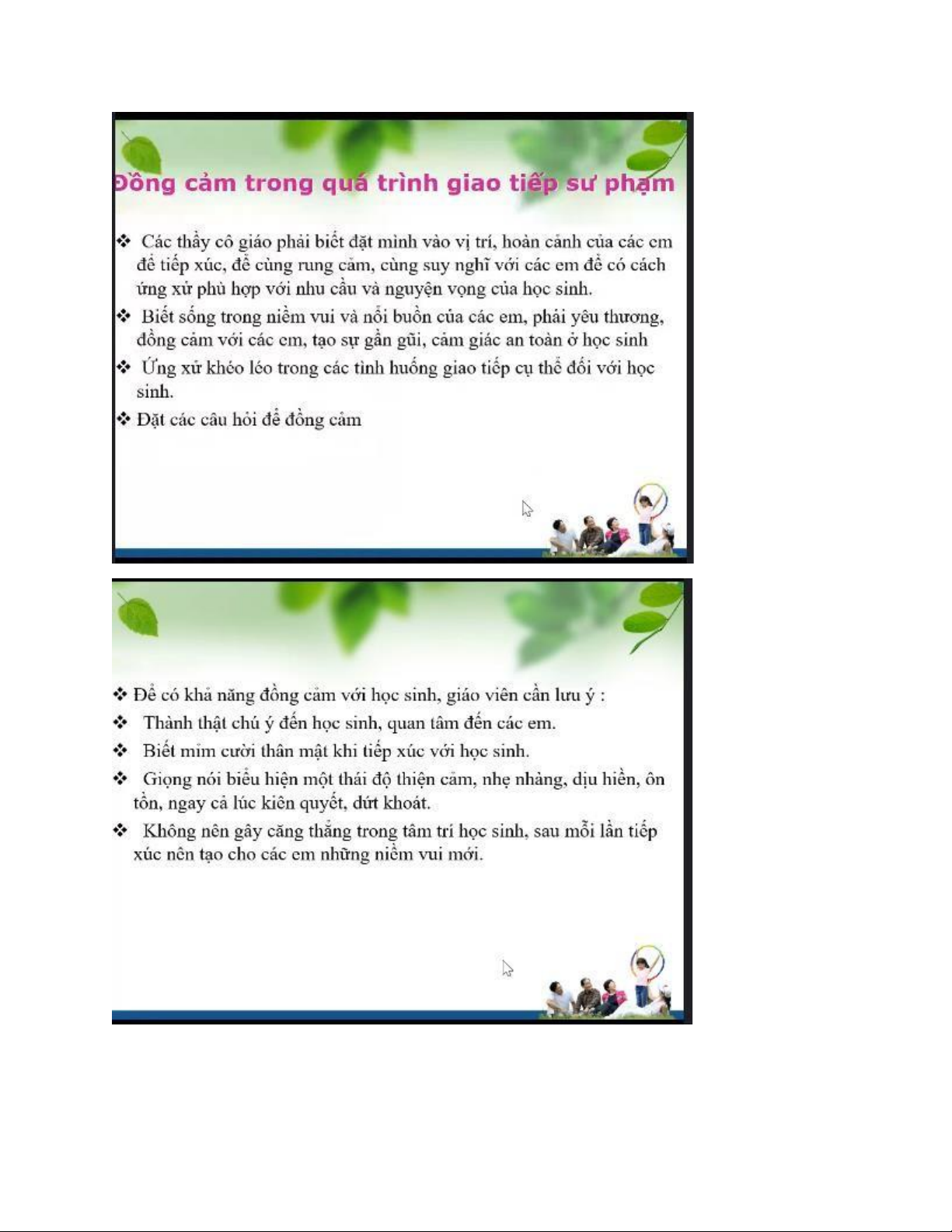 Đồng cảm trong quá trình giao tiếp sư phạm

❖ Các thầy cô giáo phải biết đặt mình vào vị trí, hoàn cảnh của các em để tiếp xúc, để cùng rung cảm, cùng suy nghĩ với các em để có cách ứng xử phù hợp với nhu cầu và nguyện vọng của học sinh.

❖ Biết sống trong niềm vui và nỗi buồn của các em, phải yêu thương, đồng cảm với các em, tạo sự gần gũi, cảm giác an toàn ở học sinh

❖ Ứng xử khéo léo trong các tình huống giao tiếp cụ thể đối với học sinh.

❖ Đặt các câu hỏi để đồng cảm

❖ Để có khả năng đồng cảm với học sinh, giáo viên cần lưu ý :

❖ Thành thật chú ý đến học sinh, quan tâm đến các em.

❖ Biết mỉm cười thân mật khi tiếp xúc với học sinh.

❖ Giọng nói biểu hiện một thái độ thiện cảm, nhẹ nhàng, dịu hiền, ôn tồn, ngay cả lúc kiên quyết, dứt khoát.

❖ Không nên gây căng thẳng trong tâm trí học sinh, sau mỗi lần tiếp xúc nên tạo cho các em những niềm vui mới.